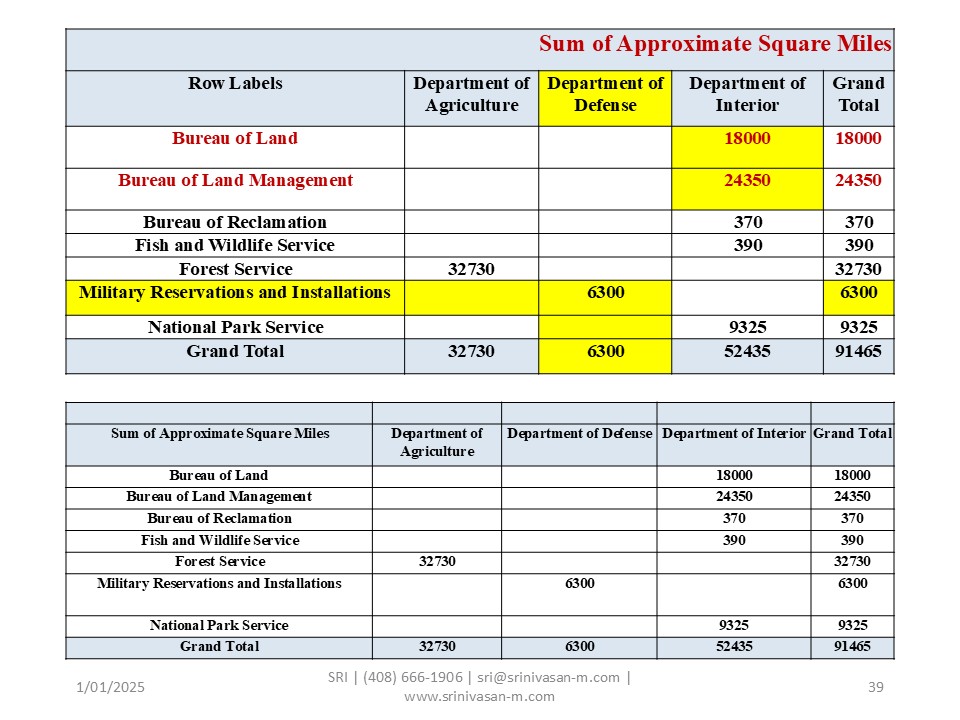 | Sum of Approximate Square Miles | | | | |
|---|---|---|---|---|
| Row Labels | Department of Agriculture | Department of Defense | Department of Interior | Grand Total |
| Bureau of Land | | | 18000 | 18000 |
| Bureau of Land Management | | | 24350 | 24350 |
| Bureau of Reclamation | | | 370 | 370 |
| Fish and Wildlife Service | | | 390 | 390 |
| Forest Service | 32730 | | | 32730 |
| Military Reservations and Installations | | 6300 | | 6300 |
| National Park Service | | | 9325 | 9325 |
| Grand Total | 32730 | 6300 | 52435 | 91465 |

| | | | | |
|---|---|---|---|---|
| Sum of Approximate Square Miles | Department of Agriculture | Department of Defense | Department of Interior | Grand Total |
| Bureau of Land | | | 18000 | 18000 |
| Bureau of Land Management | | | 24350 | 24350 |
| Bureau of Reclamation | | | 370 | 370 |
| Fish and Wildlife Service | | | 390 | 390 |
| Forest Service | 32730 | | | 32730 |
| Military Reservations and Installations | | 6300 | | 6300 |
| National Park Service | | | 9325 | 9325 |
| Grand Total | 32730 | 6300 | 52435 | 91465 |

1/01/2025

SRI | (408) 666-1906 | sri@srinivasan-m.com | www.srinivasan-m.com

39